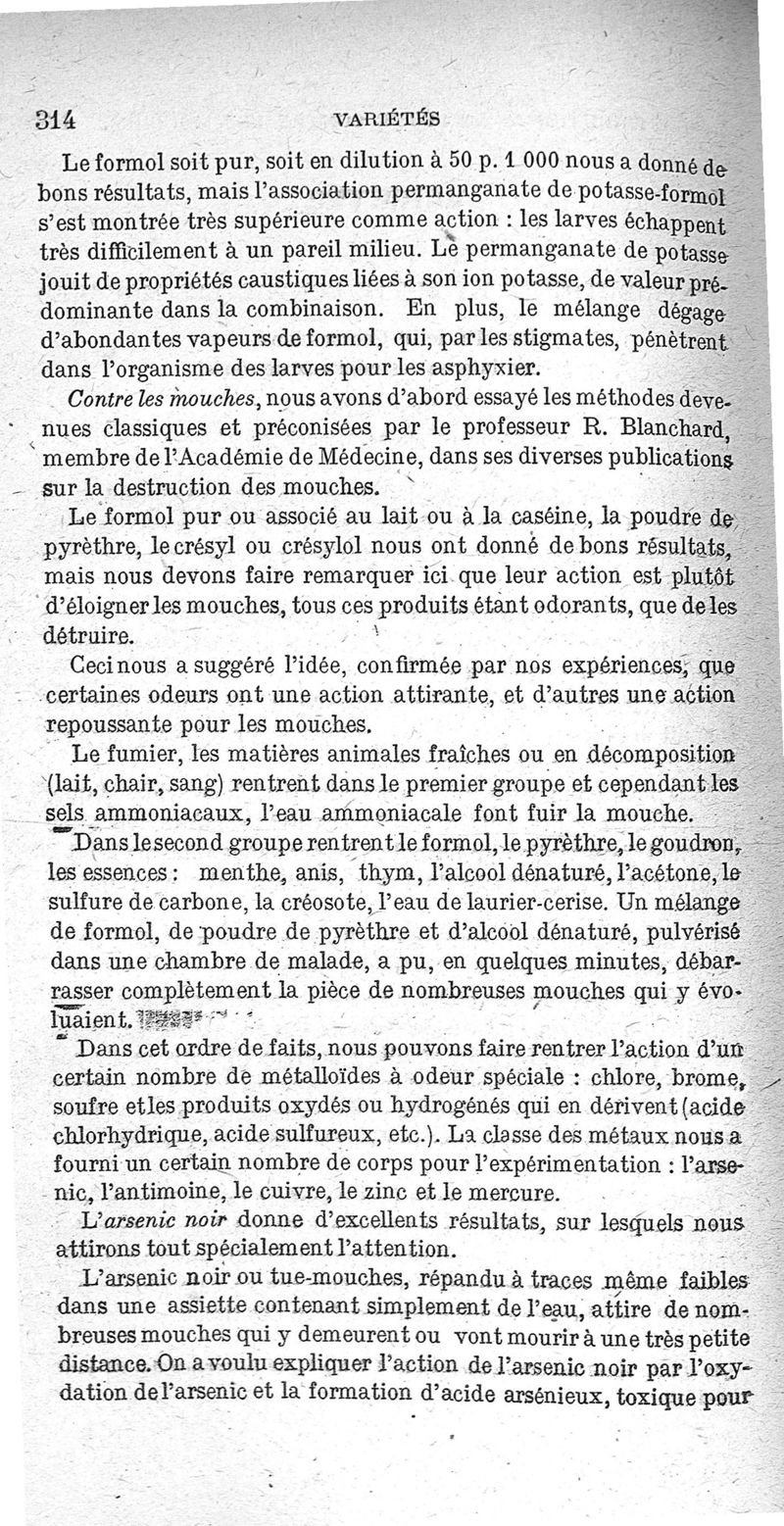 314 VARIÉTÉS

Le formol soit pur, soit en dilution à 50 p. 1 000 nous a donné de bons résultats, mais l'association permanganate de potasse-formol s'est montrée très supérieure comme action : les larves échappent très difficilement à un pareil milieu. Le permanganate de potasse jouit de propriétés caustiques liées à son ion potasse, de valeur prédominante dans la combinaison. En plus, le mélange dégage d'abondantes vapeurs de formol, qui, par les stigmates, pénètrent dans l'organisme des larves pour les asphyxier.

Contre les mouches, nous avons d'abord essayé les méthodes devenues classiques et préconisées par le professeur R. Blanchard, membre de l'Académie de Médecine, dans ses diverses publications sur la destruction des mouches.

Le formol pur ou associé au lait ou à la caséine, la poudre de pyrèthre, le crésyl ou crésylol nous ont donné de bons résultats, mais nous devons faire remarquer ici que leur action est plutôt d'éloigner les mouches, tous ces produits étant odorants, que de les détruire.

Ceci nous a suggéré l'idée, confirmée par nos expériences, que certaines odeurs ont une action attirante, et d'autres une action repoussante pour les mouches.

Le fumier, les matières animales fraîches ou en décomposition (lait, chair, sang) rentrent dans le premier groupe et cependant les sels ammoniacaux, l'eau ammoniacale font fuir la mouche.

Dans le second groupe rentrent le formol, le pyrèthre, le goudron, les essences : menthe, anis, thym, l'alcool dénaturé, l'acétone, le sulfure de carbone, la créosote, l'eau de laurier-cerise. Un mélange de formol, de poudre de pyrèthre et d'alcool dénaturé, pulvérisé dans une chambre de malade, a pu, en quelques minutes, débarrasser complètement la pièce de nombreuses mouches qui y évoluaient.

Dans cet ordre de faits, nous pouvons faire rentrer l'action d'un certain nombre de métalloïdes à odeur spéciale : chlore, brome, soufre et les produits oxydés ou hydrogénés qui en dérivent (acide chlorhydrique, acide sulfureux, etc.). La classe des métaux nous a fourni un certain nombre de corps pour l'expérimentation : l'arsenic, l'antimoine, le cuivre, le zinc et le mercure.

L'arsenic noir donne d'excellents résultats, sur lesquels nous attirons tout spécialement l'attention.

L'arsenic noir ou tue-mouches, répandu à traces même faibles dans une assiette contenant simplement de l'eau, attire de nombreuses mouches qui y demeurent ou vont mourir à une très petite distance. On a voulu expliquer l'action de l'arsenic noir par l'oxydation de l'arsenic et la formation d'acide arsénieux, toxique pour